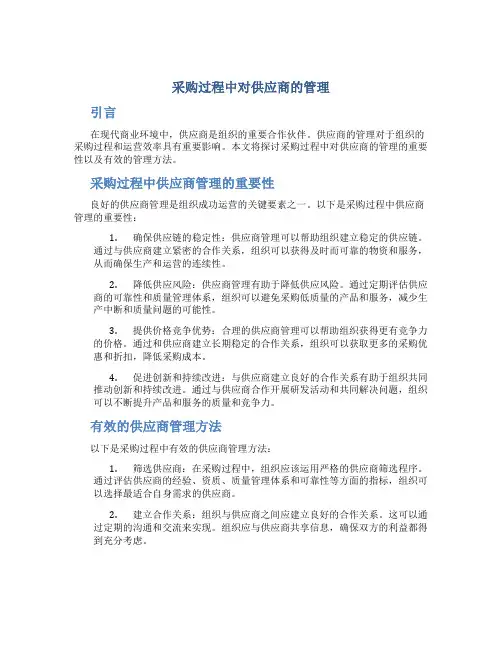 采购过程中对供应商的管理

引言

在现代商业环境中，供应商是组织的重要合作伙伴。供应商的管理对于组织的采购过程和运营效率具有重要影响。本文将探讨采购过程中对供应商的管理的重要性以及有效的管理方法。

采购过程中供应商管理的重要性

良好的供应商管理是组织成功运营的关键要素之一。以下是采购过程中供应商管理的重要性：

1. 确保供应链的稳定性：供应商管理可以帮助组织建立稳定的供应链。通过与供应商建立紧密的合作关系，组织可以获得及时而可靠的物资和服务，从而确保生产和运营的连续性。

2. 降低供应风险：供应商管理有助于降低供应风险。通过定期评估供应商的可靠性和质量管理体系，组织可以避免采购低质量的产品和服务，减少生产中断和质量问题的可能性。

3. 提供价格竞争优势：合理的供应商管理可以帮助组织获得更有竞争力的价格。通过和供应商建立长期稳定的合作关系，组织可以获取更多的采购优惠和折扣，降低采购成本。

4. 促进创新和持续改进：与供应商建立良好的合作关系有助于组织共同推动创新和持续改进。通过与供应商合作开展研发活动和共同解决问题，组织可以不断提升产品和服务的质量和竞争力。

有效的供应商管理方法

以下是采购过程中有效的供应商管理方法：

1. 筛选供应商：在采购过程中，组织应该运用严格的供应商筛选程序。通过评估供应商的经验、资质、质量管理体系和可靠性等方面的指标，组织可以选择最适合自身需求的供应商。

2. 建立合作关系：组织与供应商之间应建立良好的合作关系。这可以通过定期的沟通和交流来实现。组织应与供应商共享信息，确保双方的利益都得到充分考虑。